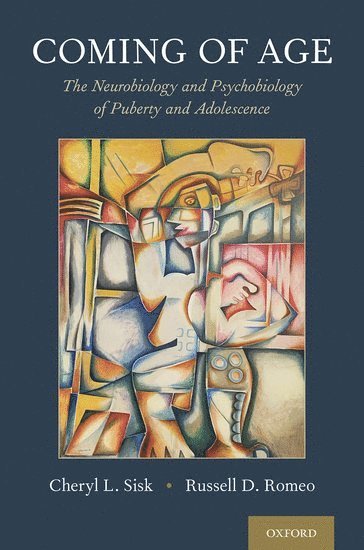 COMING OF AGE

The Neurobiology and Psychobiology of Puberty and Adolescence

Cheryl L. Sisk • Russell D. Romeo

OXFORD